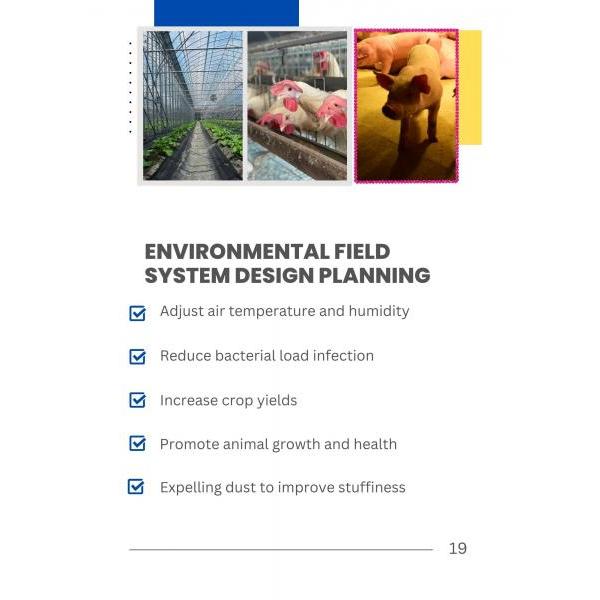 ENVIRONMENTAL FIELD SYSTEM DESIGN PLANNING

Adjust air temperature and humidity

Reduce bacterial load infection

Increase crop yields

Promote animal growth and health

Expelling dust to improve stuffiness

19